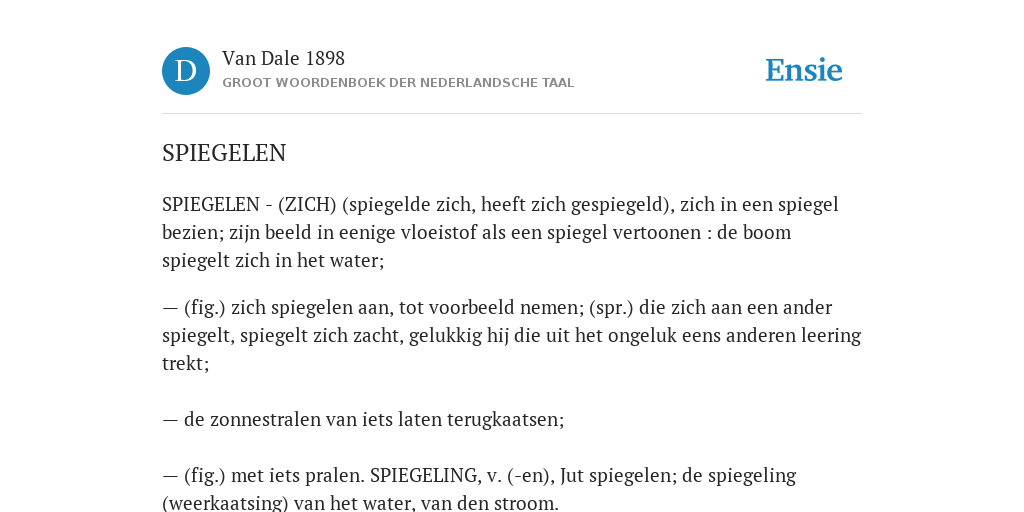 D

Van Dale 1898
GROOT WOORDENBOEK DER NEDERLANDSCHE TAAL

Ensie

SPIEGELEN

SPIEGELEN - (ZICH) (spiegelde zich, heeft zich gespiegeld), zich in een spiegel bezien; zijn beeld in eenige vloeistof als een spiegel vertoonen : de boom spiegelt zich in het water;

— (fig.) zich spiegelen aan, tot voorbeeld nemen; (spr.) die zich aan een ander spiegelt, spiegelt zich zacht, gelukkig hij die uit het ongeluk eens anderen leering trekt;

— de zonnestralen van iets laten terugkaatsen;

— (fig.) met iets pralen. SPIEGELING, v. (-en), Jut spiegelen; de spiegeling (weerkaatsing) van het water, van den stroom.